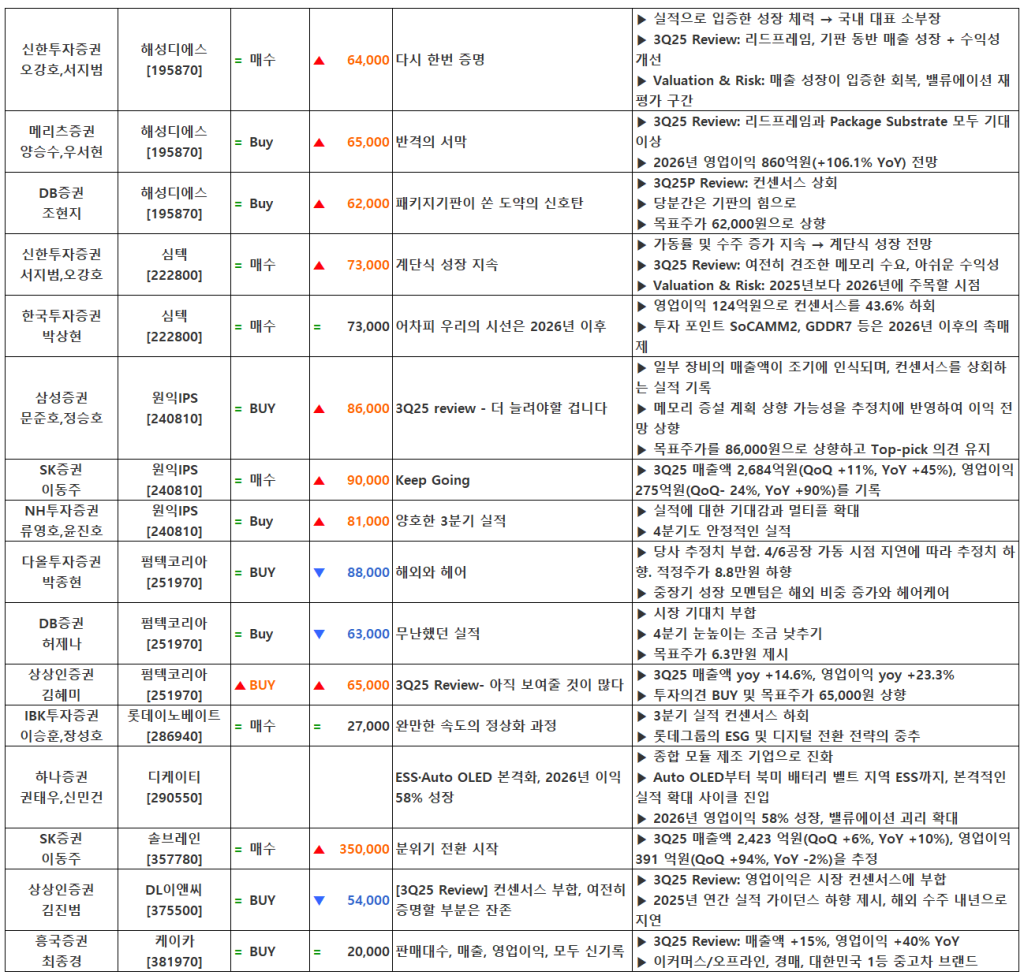 | 신한투자증권 오강호,서지범 | 해성디에스 [195870] | = 매수 | ▲ 64,000 | 다시 한번 증명 | ▶ 실적으로 입증한 성장 체력 → 국내 대표 소부장 ▶ 3Q25 Review: 리드프레임, 기판 동반 매출 성장 + 수익성 개선 ▶ Valuation & Risk: 매출 성장이 입증한 회복, 밸류에이션 재평가 구간 |
|---|---|---|---|---|---|
| 메리츠증권 양승수,우서현 | 해성디에스 [195870] | = Buy | ▲ 65,000 | 반격의 서막 | ▶ 3Q25 Review: 리드프레임과 Package Substrate 모두 기대 이상 ▶ 2026년 영업이익 860억원(+106.1% YoY) 전망 |
| DB증권 조현지 | 해성디에스 [195870] | = Buy | ▲ 62,000 | 패키지기판이 쏜 도약의 신호탄 | ▶ 3Q25P Review: 컨센서스 상회 ▶ 당분간은 기판의 힘으로 ▶ 목표주가 62,000원으로 상향 |
| 신한투자증권 서지범,오강호 | 심텍 [222800] | = 매수 | ▲ 73,000 | 계단식 성장 지속 | ▶ 가동률 및 수주 증가 지속 → 계단식 성장 전망 ▶ 3Q25 Review: 여전히 견조한 메모리 수요, 아쉬운 수익성 ▶ Valuation & Risk: 2025년보다 2026년에 주목할 시점 |
| 한국투자증권 박상현 | 심텍 [222800] | = 매수 | = 73,000 | 어차피 우리의 시선은 2026년 이후 | ▶ 영업이익 124억원으로 컨센서스를 43.6% 하회 ▶ 투자 포인트 SoCAMM2, GDDR7 등은 2026년 이후의 촉매제 |
| 삼성증권 문준호,정승호 | 원익IPS [240810] | = BUY | ▲ 86,000 | 3Q25 review - 더 늘려야할 겁니다 | ▶ 일부 장비의 매출액이 조기에 인식되며, 컨센서스를 상회하는 실적 기록 ▶ 메모리 증설 계획 상향 가능성을 추정치에 반영하여 이익 전망 상향 ▶ 목표주가를 86,000원으로 상향하고 Top-pick 의견 유지 |
| SK증권 이동주 | 원익IPS [240810] | = 매수 | ▲ 90,000 | Keep Going | ▶ 3Q25 매출액 2,684억원(QoQ +11%, YoY +45%), 영업이익 275억원(QoQ- 24%, YoY +90%)를 기록 |
| NH투자증권 류영호,윤진호 | 원익IPS [240810] | = Buy | ▲ 81,000 | 양호한 3분기 실적 | ▶ 실적에 대한 기대감과 멀티플 확대 ▶ 4분기도 안정적인 실적 |
| 다올투자증권 박종현 | 펌텍코리아 [251970] | = BUY | ▼ 88,000 | 해외와 헤어 | ▶ 당사 추정치 부합. 4/6공장 가동 시점 지연에 따라 추정치 하향. 적정주가 8.8만원 하향 ▶ 중장기 성장 모멘텀은 해외 비중 증가와 헤어케어 |
| DB증권 허제나 | 펌텍코리아 [251970] | = Buy | ▼ 63,000 | 무난했던 실적 | ▶ 시장 기대치 부합 ▶ 4분기 눈높이는 조금 낮추기 ▶ 목표주가 6.3만원 제시 |
| 상상인증권 김혜미 | 펌텍코리아 [251970] | ▲ BUY | ▲ 65,000 | 3Q25 Review- 아직 보여줄 것이 많다 | ▶ 3Q25 매출액 yoy +14.6%, 영업이익 yoy +23.3% ▶ 투자의견 BUY 및 목표주가 65,000원 상향 |
| IBK투자증권 이승훈,장성호 | 롯데이노베이트 [286940] | = 매수 | = 27,000 | 완만한 속도의 정상화 과정 | ▶ 3분기 실적 컨센서스 하회 ▶ 롯데그룹의 ESG 및 디지털 전환 전략의 중추 |
| 하나증권 권태우,신민건 | 디케이티 [290550] | | | ESS·Auto OLED 본격화, 2026년 이익 58% 성장 | ▶ 종합 모듈 제조 기업으로 진화 ▶ Auto OLED부터 북미 배터리 벨트 지역 ESS까지, 본격적인 실적 확대 사이클 진입 ▶ 2026년 영업이익 58% 성장, 밸류에이션 괴리 확대 |
| SK증권 이동주 | 솔브레인 [357780] | = 매수 | ▲ 350,000 | 분위기 전환 시작 | ▶ 3Q25 매출액 2,423 억원(QoQ +6%, YoY +10%), 영업이익 391 억원(QoQ +94%, YoY -2%)을 추정 |
| 상상인증권 김진범 | DL이앤씨 [375500] | = BUY | ▼ 54,000 | [3Q25 Review] 컨센서스 부합, 여전히 증명할 부분은 잔존 | ▶ 3Q25 Review: 영업이익은 시장 컨센서스에 부합 ▶ 2025년 연간 실적 가이던스 하향 제시, 해외 수주 내년으로 지연 |
| 흥국증권 최종경 | 케이카 [381970] | = BUY | = 20,000 | 판매대수, 매출, 영업이익, 모두 신기록 | ▶ 3Q25 Review: 매출액 +15%, 영업이익 +40% YoY ▶ 이커머스/오프라인, 경매, 대한민국 1등 중고차 브랜드 |